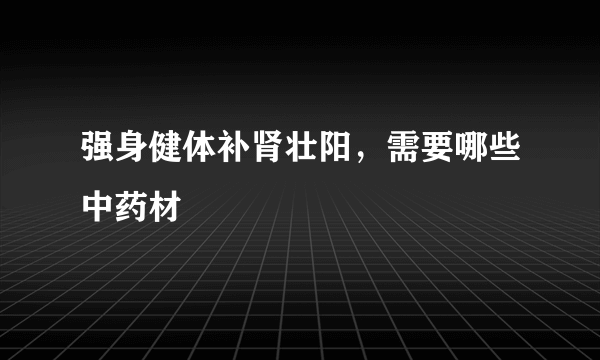 强身健体补肾壮阳，需要哪些中药材